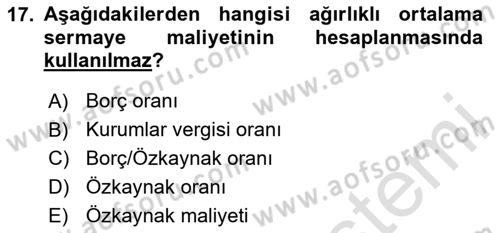 17. Aşağıdakilerden hangisi ağırlıklı ortalama sermaye maliyetinin hesaplanmasında kullanılmaz?

A) Borç oranı
B) Kurumlar vergisi oranı
C) Borç/Özkaynak oranı
D) Özkaynak oranı
E) Özkaynak maliyeti

www.aofsoru.com www.aofsoru.com www.aofsoru.com www.aofsoru.com www.aofsoru.com